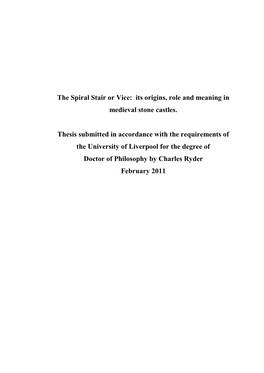 The Spiral Stair or Vice: its origins, role and meaning in medieval stone castles.

Thesis submitted in accordance with the requirements of the University of Liverpool for the degree of Doctor of Philosophy by Charles Ryder
February 2011